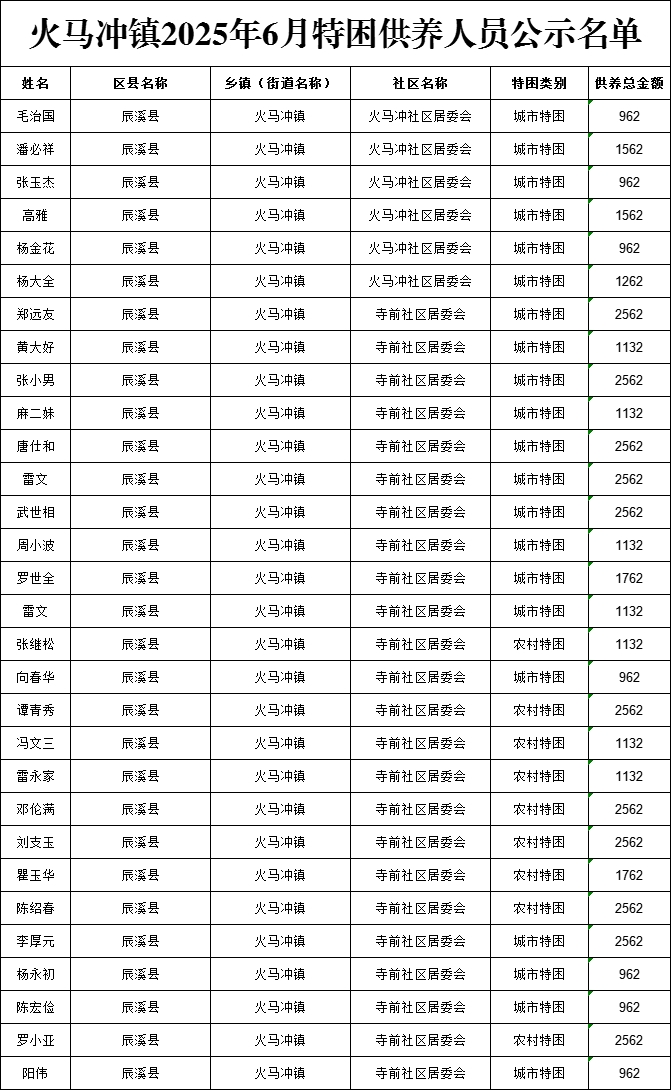 火马冲镇2025年6月特困供养人员公示名单

| 姓名 | 区县名称 | 乡镇（街道名称） | 社区名称 | 特困类别 | 供养总金额 |
|---|---|---|---|---|---|
| 毛治国 | 辰溪县 | 火马冲镇 | 火马冲社区居委会 | 城市特困 | 962 |
| 潘必祥 | 辰溪县 | 火马冲镇 | 火马冲社区居委会 | 城市特困 | 1562 |
| 张玉杰 | 辰溪县 | 火马冲镇 | 火马冲社区居委会 | 城市特困 | 962 |
| 高雅 | 辰溪县 | 火马冲镇 | 火马冲社区居委会 | 城市特困 | 1562 |
| 杨金花 | 辰溪县 | 火马冲镇 | 火马冲社区居委会 | 城市特困 | 962 |
| 杨大全 | 辰溪县 | 火马冲镇 | 火马冲社区居委会 | 城市特困 | 1262 |
| 郑远友 | 辰溪县 | 火马冲镇 | 寺前社区居委会 | 城市特困 | 2562 |
| 黄大好 | 辰溪县 | 火马冲镇 | 寺前社区居委会 | 城市特困 | 1132 |
| 张小男 | 辰溪县 | 火马冲镇 | 寺前社区居委会 | 城市特困 | 2562 |
| 麻二妹 | 辰溪县 | 火马冲镇 | 寺前社区居委会 | 城市特困 | 1132 |
| 唐仕和 | 辰溪县 | 火马冲镇 | 寺前社区居委会 | 城市特困 | 2562 |
| 雷文 | 辰溪县 | 火马冲镇 | 寺前社区居委会 | 城市特困 | 2562 |
| 武世相 | 辰溪县 | 火马冲镇 | 寺前社区居委会 | 城市特困 | 2562 |
| 周小波 | 辰溪县 | 火马冲镇 | 寺前社区居委会 | 城市特困 | 1132 |
| 罗世全 | 辰溪县 | 火马冲镇 | 寺前社区居委会 | 城市特困 | 1762 |
| 雷文 | 辰溪县 | 火马冲镇 | 寺前社区居委会 | 城市特困 | 1132 |
| 张继松 | 辰溪县 | 火马冲镇 | 寺前社区居委会 | 农村特困 | 1132 |
| 向春华 | 辰溪县 | 火马冲镇 | 寺前社区居委会 | 城市特困 | 962 |
| 谭青秀 | 辰溪县 | 火马冲镇 | 寺前社区居委会 | 农村特困 | 2562 |
| 冯文三 | 辰溪县 | 火马冲镇 | 寺前社区居委会 | 农村特困 | 1132 |
| 雷永家 | 辰溪县 | 火马冲镇 | 寺前社区居委会 | 农村特困 | 1132 |
| 邓伦满 | 辰溪县 | 火马冲镇 | 寺前社区居委会 | 农村特困 | 2562 |
| 刘支玉 | 辰溪县 | 火马冲镇 | 寺前社区居委会 | 农村特困 | 2562 |
| 瞿玉华 | 辰溪县 | 火马冲镇 | 寺前社区居委会 | 农村特困 | 1762 |
| 陈绍春 | 辰溪县 | 火马冲镇 | 寺前社区居委会 | 农村特困 | 2562 |
| 李厚元 | 辰溪县 | 火马冲镇 | 寺前社区居委会 | 城市特困 | 2562 |
| 杨永初 | 辰溪县 | 火马冲镇 | 寺前社区居委会 | 城市特困 | 962 |
| 陈宏俭 | 辰溪县 | 火马冲镇 | 寺前社区居委会 | 城市特困 | 962 |
| 罗小亚 | 辰溪县 | 火马冲镇 | 寺前社区居委会 | 农村特困 | 2562 |
| 阳伟 | 辰溪县 | 火马冲镇 | 寺前社区居委会 | 城市特困 | 962 |